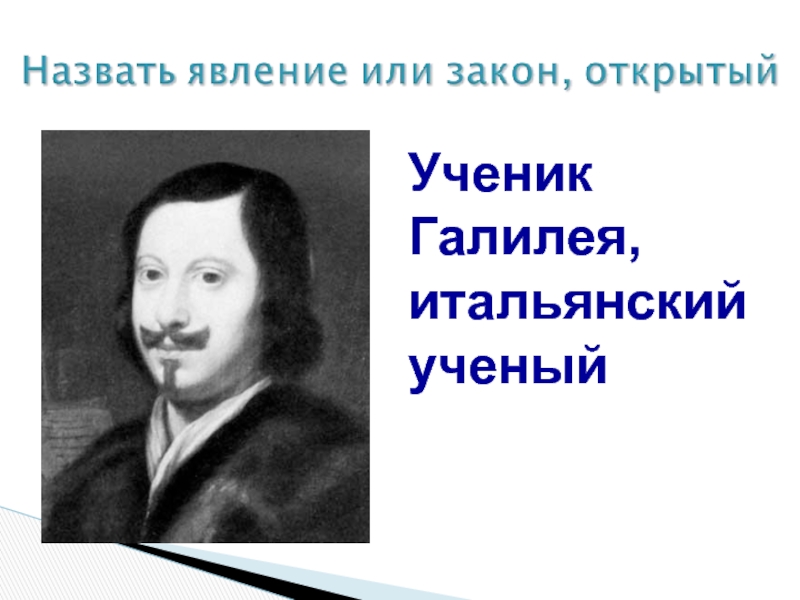 Назвать явление или закон, открытый

Ученик Галилея, итальянский ученый